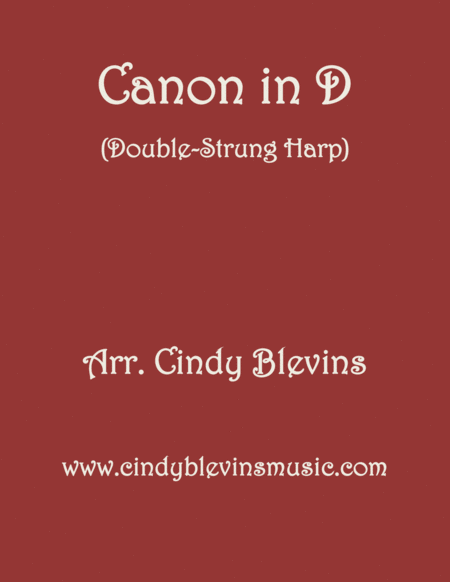 Canon in D

(Double-Strung Harp)

Arr. Cindy Blevins

www.cindyblevinsmusic.com